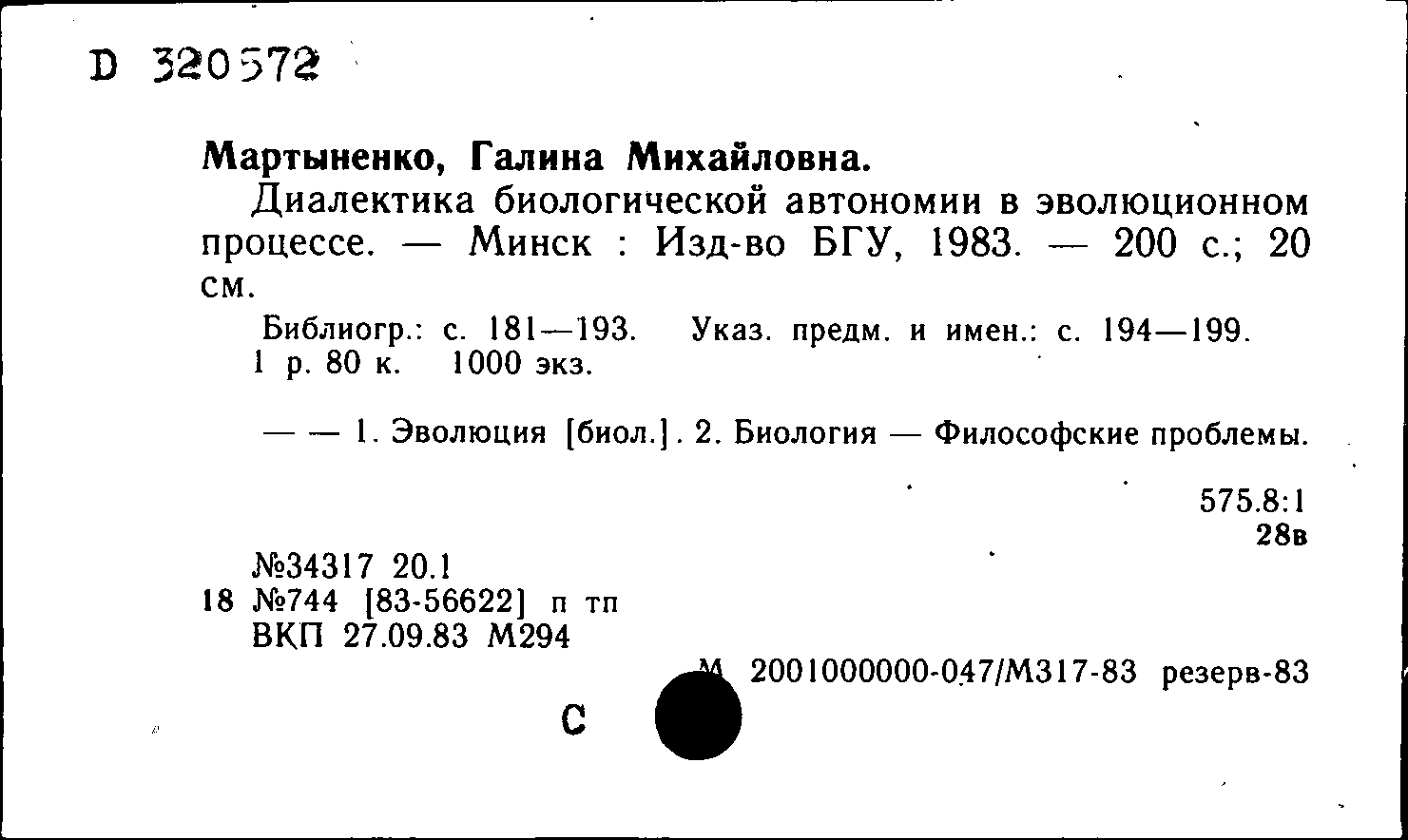 D 320572

Мартыненко, Галина Михайловна.

Диалектика биологической автономии в эволюционном процессе. — Минск : Изд-во БГУ, 1983. — 200 с.; 20 см.

Библиогр.: с. 181—193. Указ. предм. и имен.: с. 194—199. 1 р. 80 к. 1000 экз.

— — 1. Эволюция [биол.]. 2. Биология — Философские проблемы.

575.8:1
28в

№34317 20.1
18 №744 [83-56622] п тп
ВКП 27.09.83 М294

М 2001000000-047/М317-83 резерв-83

С